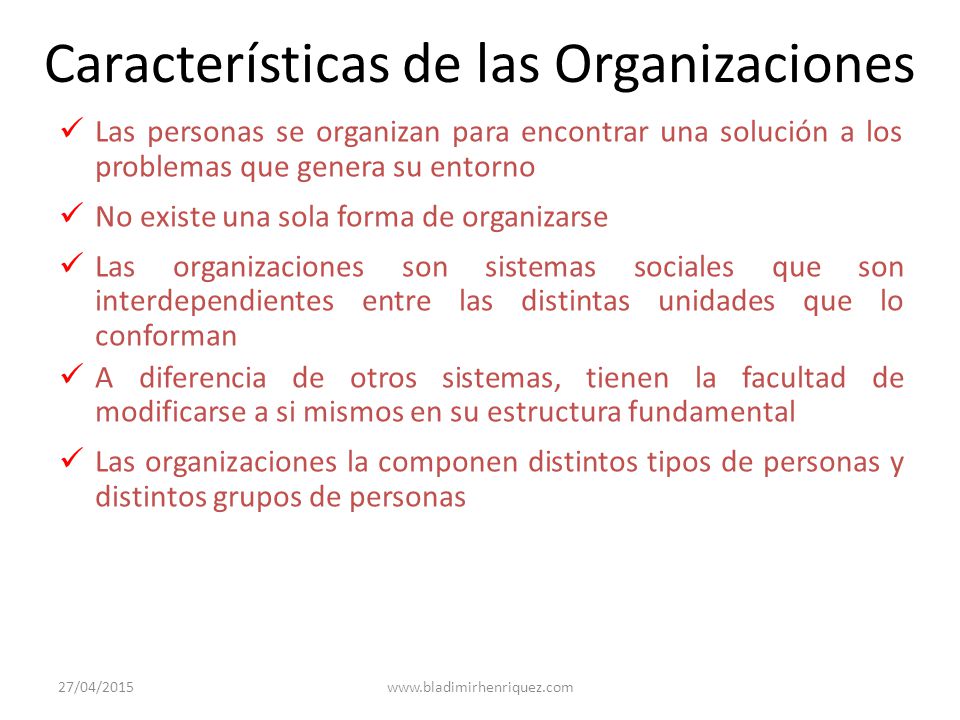 Características de las Organizaciones

✓ Las personas se organizan para encontrar una solución a los problemas que genera su entorno

✓ No existe una sola forma de organizarse

✓ Las organizaciones son sistemas sociales que son interdependientes entre las distintas unidades que lo conforman

✓ A diferencia de otros sistemas, tienen la facultad de modificarse a si mismos en su estructura fundamental

✓ Las organizaciones la componen distintos tipos de personas y distintos grupos de personas

27/04/2015

www.bladimirhenriquez.com